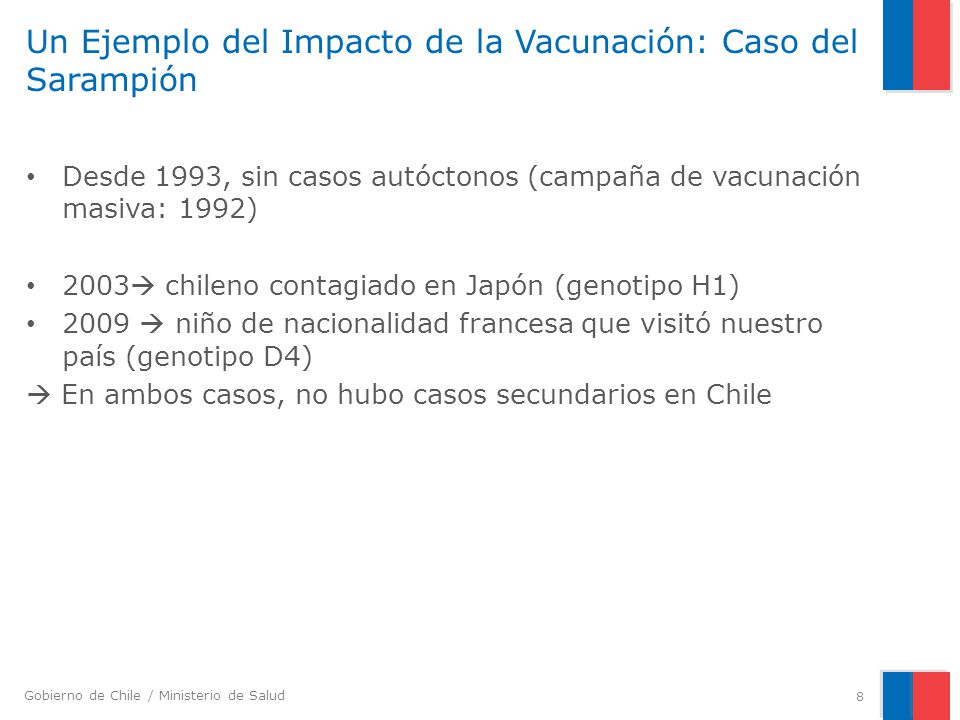 Un Ejemplo del Impacto de la Vacunación: Caso del Sarampión

• Desde 1993, sin casos autóctonos (campaña de vacunación masiva: 1992)

• 2003→ chileno contagiado en Japón (genotipo H1)
• 2009 → niño de nacionalidad francesa que visitó nuestro país (genotipo D4)
→ En ambos casos, no hubo casos secundarios en Chile

Gobierno de Chile / Ministerio de Salud

8